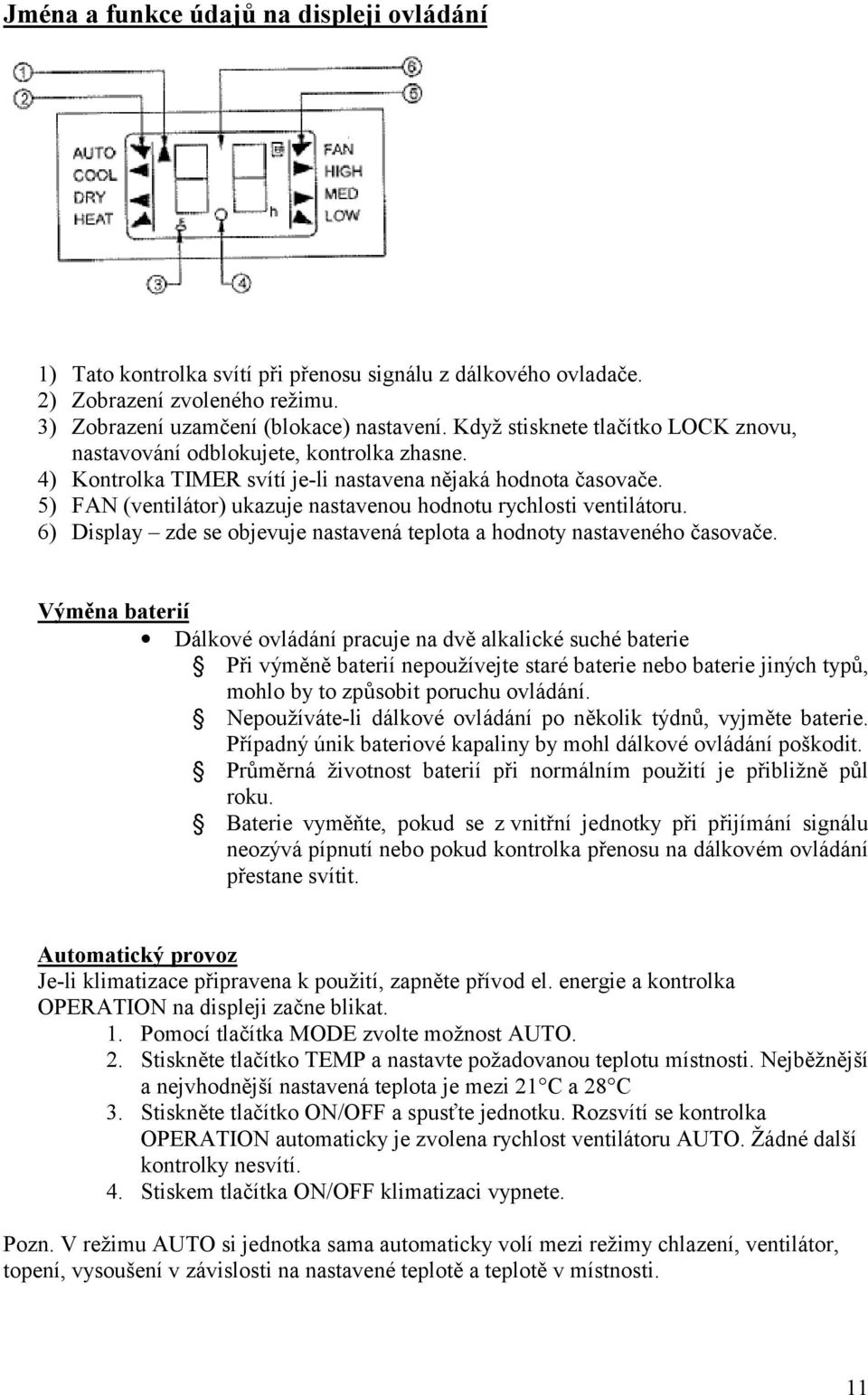 Jména a funkce údajů na displeji ovládání

1
2
6
5
AUTO
COOL
DRY
HEAT
FAN
HIGH
MED
LOW
h
3
4

1) Tato kontrolka svítí při přenosu signálu z dálkového ovladače.
2) Zobrazení zvoleného režimu.
3) Zobrazení uzamčení (blokace) nastavení. Když stisknete tlačítko LOCK znovu, nastavování odblokujete, kontrolka zhasne.
4) Kontrolka TIMER svítí je-li nastavena nějaká hodnota časovače.
5) FAN (ventilátor) ukazuje nastavenou hodnotu rychlosti ventilátoru.
6) Display – zde se objevuje nastavená teplota a hodnoty nastaveného časovače.

Výměna baterií

• Dálkové ovládání pracuje na dvě alkalické suché baterie
§ Při výměně baterií nepoužívejte staré baterie nebo baterie jiných typů, mohlo by to způsobit poruchu ovládání.
§ Nepoužíváte-li dálkové ovládání po několik týdnů, vyjměte baterie. Případný únik bateriové kapaliny by mohl dálkové ovládání poškodit.
§ Průměrná životnost baterií při normálním použití je přibližně půl roku.
§ Baterie vyměňte, pokud se z vnitřní jednotky při přijímání signálu neozývá pípnutí nebo pokud kontrolka přenosu na dálkovém ovládání přestane svítit.

Automatický provoz
Je-li klimatizace připravena k použití, zapněte přívod el. energie a kontrolka OPERATION na displeji začne blikat.
1. Pomocí tlačítka MODE zvolte možnost AUTO.
2. Stiskněte tlačítko TEMP a nastavte požadovanou teplotu místnosti. Nejběžnější a nejvhodnější nastavená teplota je mezi 21°C a 28°C
3. Stiskněte tlačítko ON/OFF a spusťte jednotku. Rozsvítí se kontrolka OPERATION automaticky je zvolena rychlost ventilátoru AUTO. Žádné další kontrolky nesvítí.
4. Stiskem tlačítka ON/OFF klimatizaci vypnete.

Pozn. V režimu AUTO si jednotka sama automaticky volí mezi režimy chlazení, ventilátor, topení, vysoušení v závislosti na nastavené teplotě a teplotě v místnosti.

11